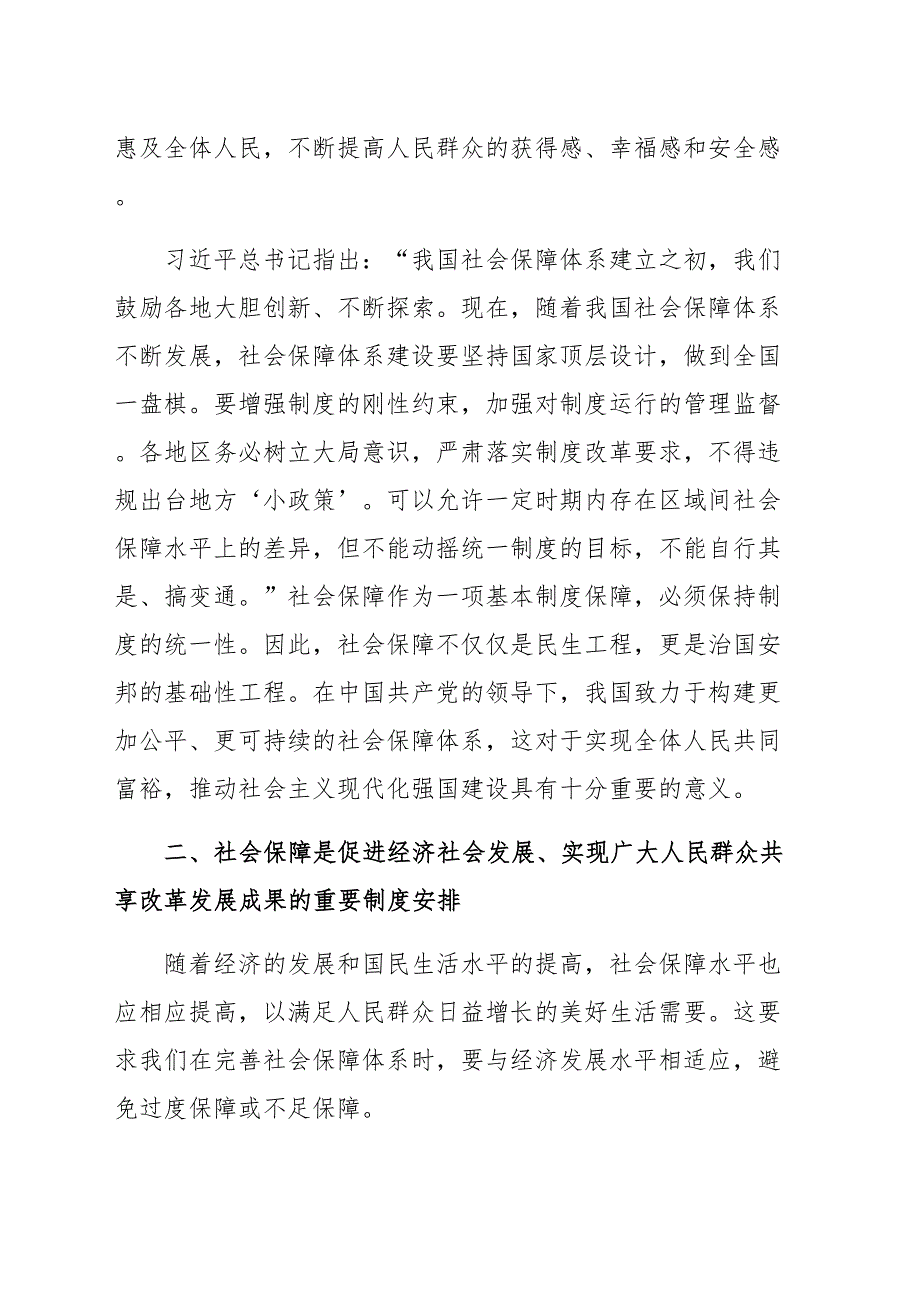 惠及全体人民，不断提高人民群众的获得感、幸福感和安全感。

习近平总书记指出：“我国社会保障体系建立之初，我们鼓励各地大胆创新、不断探索。现在，随着我国社会保障体系不断发展，社会保障体系建设要坚持国家顶层设计，做到全国一盘棋。要增强制度的刚性约束，加强对制度运行的管理监督。各地区务必树立大局意识，严肃落实制度改革要求，不得违规出台地方‘小政策’。可以允许一定时期内存在区域间社会保障水平上的差异，但不能动摇统一制度的目标，不能自行其是、搞变通。”社会保障作为一项基本制度保障，必须保持制度的统一性。因此，社会保障不仅仅是民生工程，更是治国安邦的基础性工程。在中国共产党的领导下，我国致力于构建更加公平、更可持续的社会保障体系，这对于实现全体人民共同富裕，推动社会主义现代化强国建设具有十分重要的意义。

二、社会保障是促进经济社会发展、实现广大人民群众共享改革发展成果的重要制度安排

随着经济的发展和国民生活水平的提高，社会保障水平也应相应提高，以满足人民群众日益增长的美好生活需要。这要求我们在完善社会保障体系时，要与经济发展水平相适应，避免过度保障或不足保障。